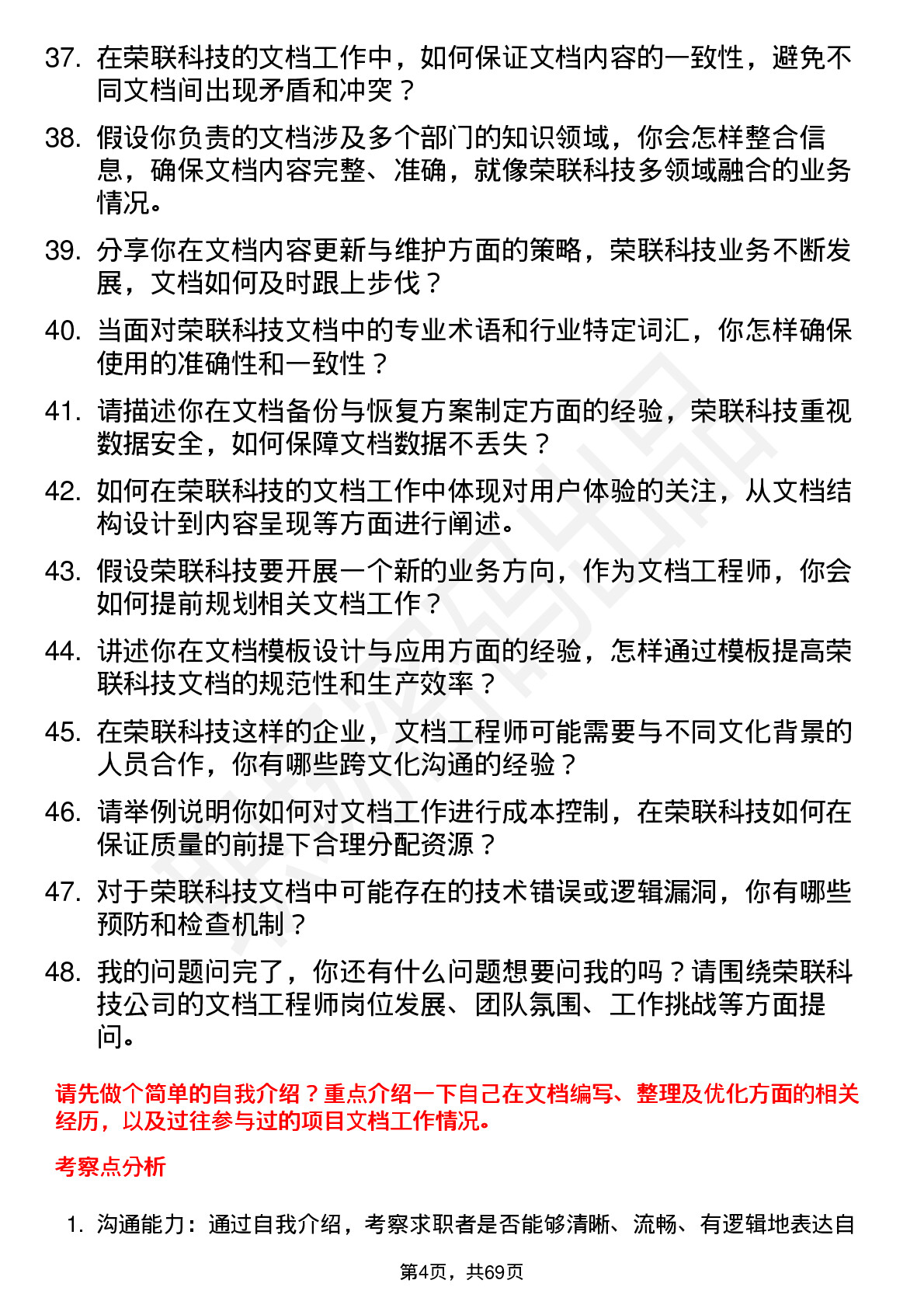 37. 在荣联科技的文档工作中，如何保证文档内容的一致性，避免不同文档间出现矛盾和冲突？

38. 假设你负责的文档涉及多个部门的知识领域，你会怎样整合信息，确保文档内容完整、准确，就像荣联科技多领域融合的业务情况。

39. 分享你在文档内容更新与维护方面的策略，荣联科技业务不断发展，文档如何及时跟上步伐？

40. 当面对荣联科技文档中的专业术语和行业特定词汇，你怎样确保使用的准确性和一致性？

41. 请描述你在文档备份与恢复方案制定方面的经验，荣联科技重视数据安全，如何保障文档数据不丢失？

42. 如何在荣联科技的文档工作中体现对用户体验的关注，从文档结构设计到内容呈现等方面进行阐述。

43. 假设荣联科技要开展一个新的业务方向，作为文档工程师，你会如何提前规划相关文档工作？

44. 讲述你在文档模板设计与应用方面的经验，怎样通过模板提高荣联科技文档的规范性和生产效率？

45. 在荣联科技这样的企业，文档工程师可能需要与不同文化背景的人员合作，你有哪些跨文化沟通的经验？

46. 请举例说明你如何对文档工作进行成本控制，在荣联科技如何在保证质量的前提下合理分配资源？

47. 对于荣联科技文档中可能存在的技术错误或逻辑漏洞，你有哪些预防和检查机制？

48. 我的问题问完了，你还有什么问题想要问我的吗？请围绕荣联科技公司的文档工程师岗位发展、团队氛围、工作挑战等方面提问。

请先做个简单的自我介绍？重点介绍一下自己在文档编写、整理及优化方面的相关经历，以及过往参与过的项目文档工作情况。

考察点分析

1. 沟通能力：通过自我介绍，考察求职者是否能够清晰、流畅、有逻辑地表达自

第4页，共69页